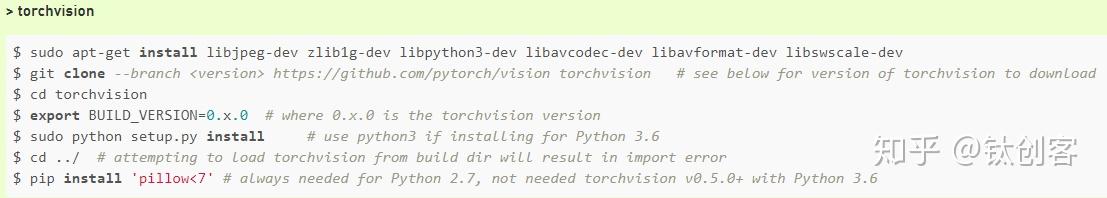 > torchvision

$ sudo apt-get install libjpeg-dev zlib1g-dev libpython3-dev libavcodec-dev libavformat-dev libswscale-dev
$ git clone --branch <version> https://github.com/pytorch/vision torchvision   # see below for version of torchvision to download
$ cd torchvision
$ export BUILD_VERSION=0.x.0  # where 0.x.0 is the torchvision version
$ sudo python setup.py install     # use python3 if installing for Python 3.6
$ cd ../  # attempting to load torchvision from build dir will result in import error
$ pip install 'pillow<7' # always needed for Python 2.7, not needed torchvision v0.5.0+ with Python 3.6

知乎 @钛创客